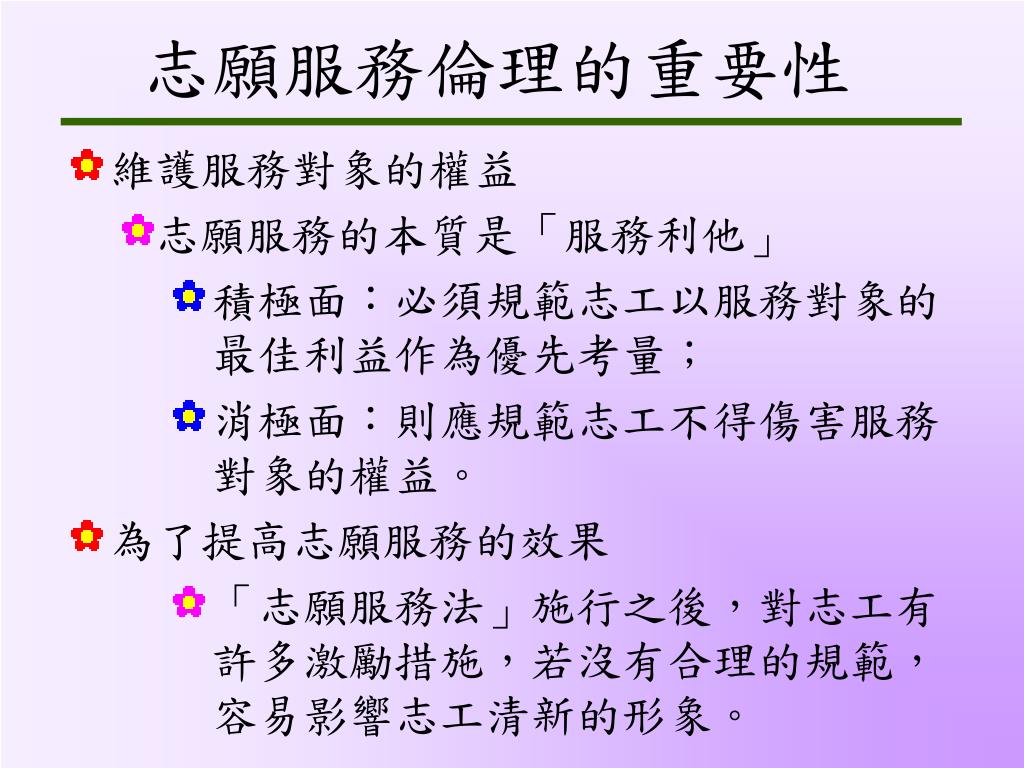 志願服務倫理的重要性

維護服務對象的權益

志願服務的本質是「服務利他」

積極面：必須規範志工以服務對象的最佳利益作為優先考量；

消極面：則應規範志工不得傷害服務對象的權益。

為了提高志願服務的效果

「志願服務法」施行之後，對志工有許多激勵措施，若沒有合理的規範，容易影響志工清新的形象。